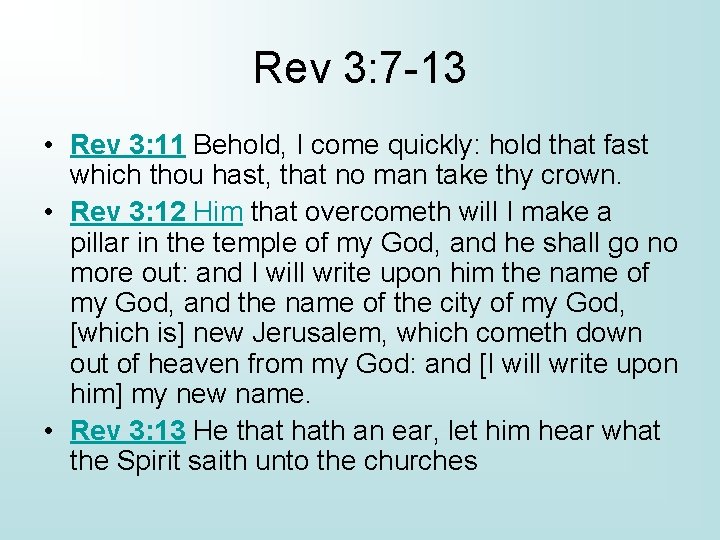 Rev 3:7-13

• Rev 3:11 Behold, I come quickly: hold that fast which thou hast, that no man take thy crown.
• Rev 3:12 Him that overcometh will I make a pillar in the temple of my God, and he shall go no more out: and I will write upon him the name of my God, and the name of the city of my God, [which is] new Jerusalem, which cometh down out of heaven from my God: and [I will write upon him] my new name.
• Rev 3:13 He that hath an ear, let him hear what the Spirit saith unto the churches